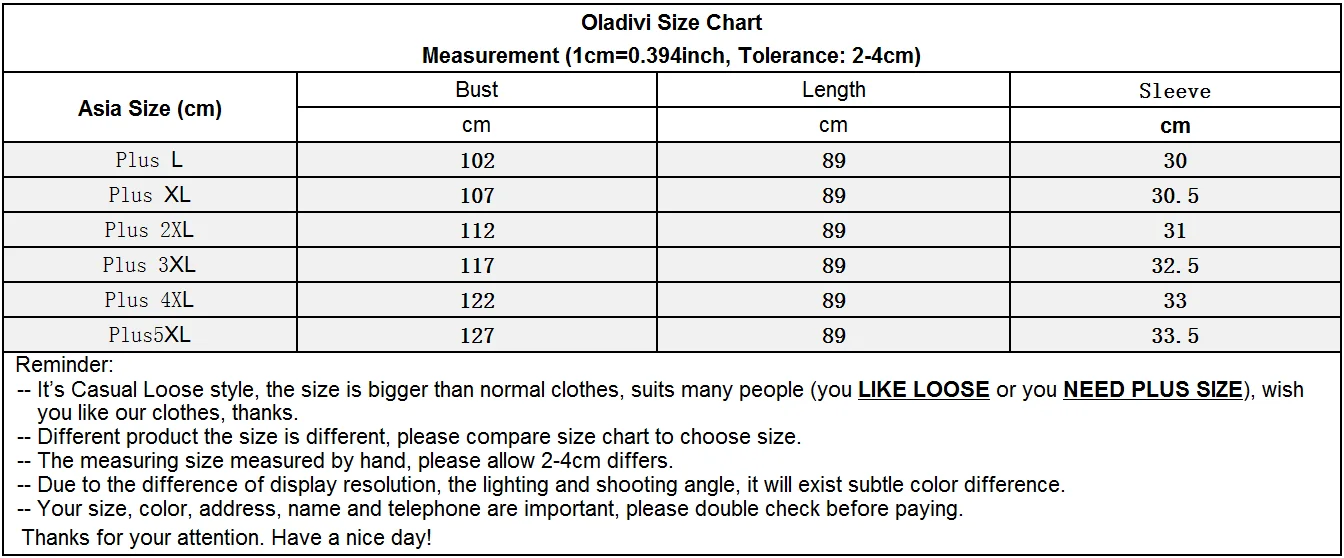 Oladivi Size Chart
Measurement (1cm=0.394inch, Tolerance: 2-4cm)

| Asia Size (cm) | Bust | Length | Sleeve |
|---|---|---|---|
| | cm | cm | cm |
| Plus L | 102 | 89 | 30 |
| Plus XL | 107 | 89 | 30.5 |
| Plus 2XL | 112 | 89 | 31 |
| Plus 3XL | 117 | 89 | 32.5 |
| Plus 4XL | 122 | 89 | 33 |
| Plus5XL | 127 | 89 | 33.5 |

Reminder:
-- It's Casual Loose style, the size is bigger than normal clothes, suits many people (you LIKE LOOSE or you NEED PLUS SIZE), wish you like our clothes, thanks.
-- Different product the size is different, please compare size chart to choose size.
-- The measuring size measured by hand, please allow 2-4cm differs.
-- Due to the difference of display resolution, the lighting and shooting angle, it will exist subtle color difference.
-- Your size, color, address, name and telephone are important, please double check before paying.
Thanks for your attention. Have a nice day!